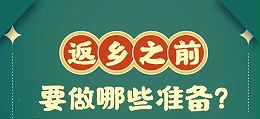 返乡之前

要做哪些准备？